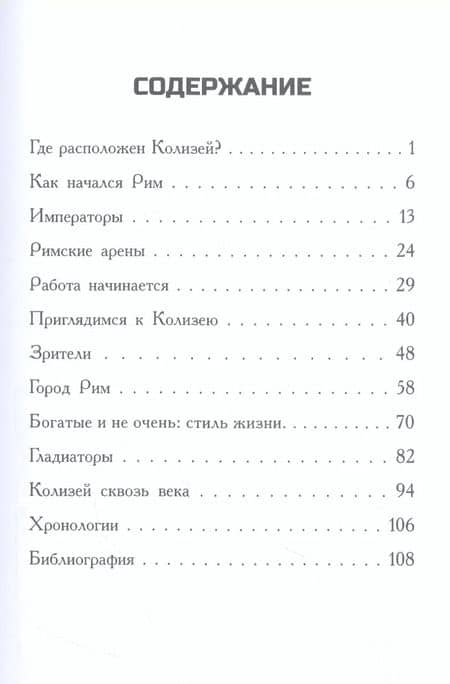 СОДЕРЖАНИЕ

Где расположен Колизей? 1

Как начался Рим 6

Императоры 13

Римские арены 24

Работа начинается 29

Приглядимся к Колизею 40

Зрители 48

Город Рим 58

Богатые и не очень: стиль жизни 70

Гладиаторы 82

Колизей сквозь века 94

Хронологии 106

Библиография 108